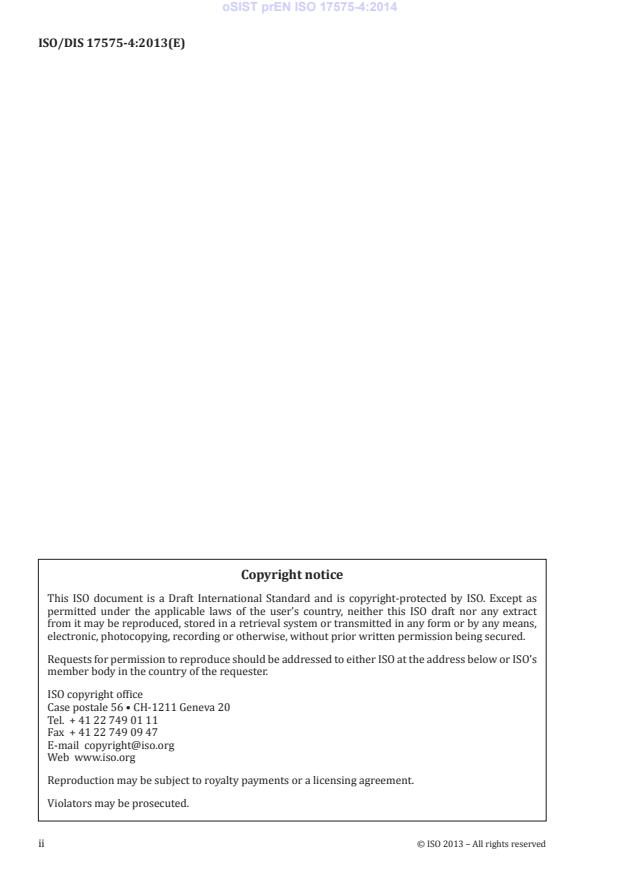 oSIST prEN ISO 17575-4:2014

ISO/DIS 17575-4:2013(E)

Copyright notice

This ISO document is a Draft International Standard and is copyright-protected by ISO. Except as permitted under the applicable laws of the user's country, neither this ISO draft nor any extract from it may be reproduced, stored in a retrieval system or transmitted in any form or by any means, electronic, photocopying, recording or otherwise, without prior written permission being secured.

Requests for permission to reproduce should be addressed to either ISO at the address below or ISO's member body in the country of the requester.

ISO copyright office
Case postale 56 • CH-1211 Geneva 20
Tel. + 41 22 749 01 11
Fax + 41 22 749 09 47
E-mail copyright@iso.org
Web www.iso.org

Reproduction may be subject to royalty payments or a licensing agreement.

Violators may be prosecuted.

ii

© ISO 2013 – All rights reserved